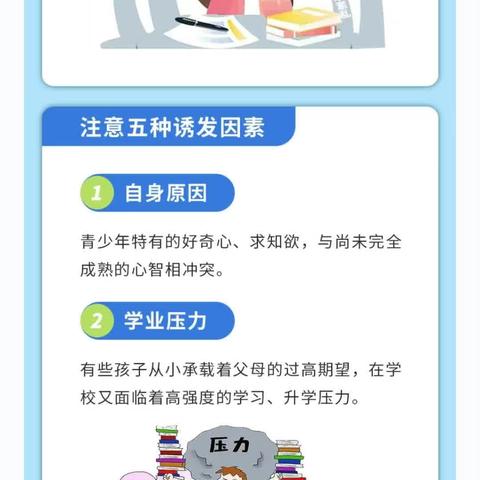 注意五种诱发因素

1 自身原因

青少年特有的好奇心、求知欲，与尚未完全成熟的心智相冲突。

2 学业压力

有些孩子从小承载着父母的过高期望，在学校又面临着高强度的学习、升学压力。

压力